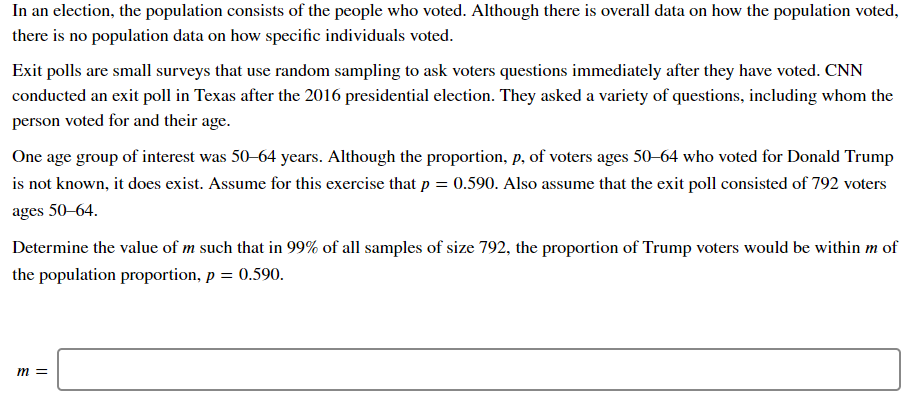 In an election, the population consists of the people who voted. Although there is overall data on how the population voted, there is no population data on how specific individuals voted.

Exit polls are small surveys that use random sampling to ask voters questions immediately after they have voted. CNN conducted an exit poll in Texas after the 2016 presidential election. They asked a variety of questions, including whom the person voted for and their age.

One age group of interest was 50–64 years. Although the proportion, $p$, of voters ages 50–64 who voted for Donald Trump is not known, it does exist. Assume for this exercise that $p = 0.590$. Also assume that the exit poll consisted of 792 voters ages 50–64.

Determine the value of $m$ such that in 99% of all samples of size 792, the proportion of Trump voters would be within $m$ of the population proportion, $p = 0.590$.

$m =$